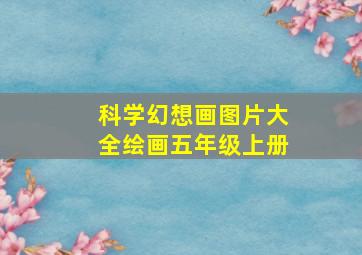 科学幻想画图片大全绘画五年级上册